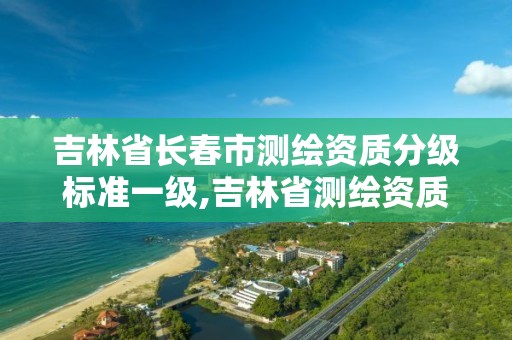 吉林省长春市测绘资质分级标准一级,吉林省测绘资质